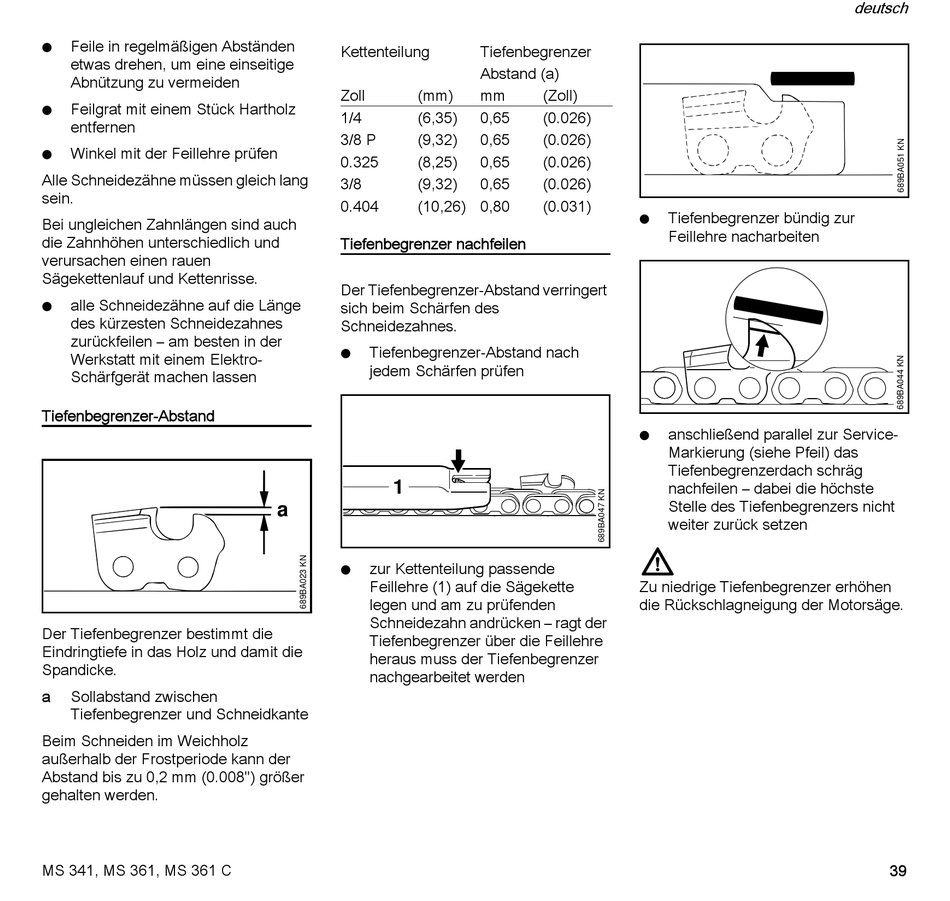 deutsch

● Feile in regelmäßigen Abständen etwas drehen, um eine einseitige Abnützung zu vermeiden

● Feilgrat mit einem Stück Hartholz entfernen

● Winkel mit der Feillehre prüfen

Alle Schneidezähne müssen gleich lang sein.

Bei ungleichen Zahnlängen sind auch die Zahnhöhen unterschiedlich und verursachen einen rauen Sägekettenlauf und Kettenrisse.

● alle Schneidezähne auf die Länge des kürzesten Schneidezahnes zurückfeilen – am besten in der Werkstatt mit einem Elektro-Schärfgerät machen lassen

Tiefenbegrenzer-Abstand

a

689BA023 KN

Der Tiefenbegrenzer bestimmt die Eindringtiefe in das Holz und damit die Spandicke.

a Sollabstand zwischen Tiefenbegrenzer und Schneidkante

Beim Schneiden im Weichholz außerhalb der Frostperiode kann der Abstand bis zu 0,2 mm (0.008") größer gehalten werden.

| Kettenteilung | | Tiefenbegrenzer Abstand (a) | |
|---|---|---|---|
| Zoll | (mm) | mm | (Zoll) |
| 1/4 | (6,35) | 0,65 | (0.026) |
| 3/8 P | (9,32) | 0,65 | (0.026) |
| 0.325 | (8,25) | 0,65 | (0.026) |
| 3/8 | (9,32) | 0,65 | (0.026) |
| 0.404 | (10,26) | 0,80 | (0.031) |

Tiefenbegrenzer nachfeilen

Der Tiefenbegrenzer-Abstand verringert sich beim Schärfen des Schneidezahnes.

● Tiefenbegrenzer-Abstand nach jedem Schärfen prüfen

1

689BA047 KN

● zur Kettenteilung passende Feillehre (1) auf die Sägekette legen und am zu prüfenden Schneidezahn andrücken – ragt der Tiefenbegrenzer über die Feillehre heraus muss der Tiefenbegrenzer nachgearbeitet werden

689BA051 KN

● Tiefenbegrenzer bündig zur Feillehre nacharbeiten

689BA044 KN

● anschließend parallel zur Service-Markierung (siehe Pfeil) das Tiefenbegrenzerdach schräg nachfeilen – dabei die höchste Stelle des Tiefenbegrenzers nicht weiter zurück setzen

Zu niedrige Tiefenbegrenzer erhöhen die Rückschlagneigung der Motorsäge.

MS 341, MS 361, MS 361 C

39